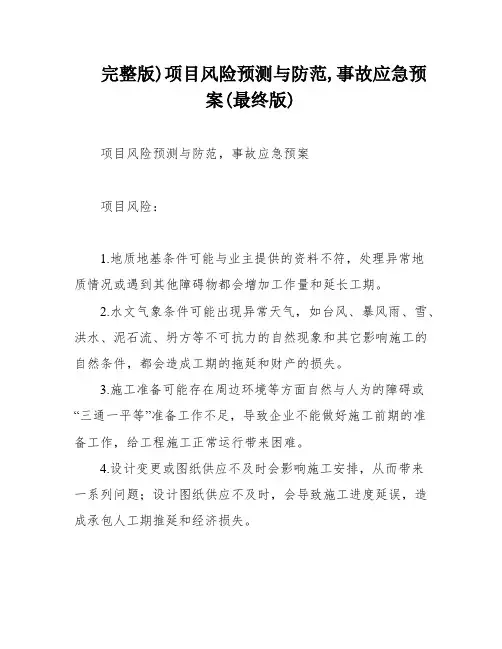 完整版)项目风险预测与防范,事故应急预案(最终版)

项目风险预测与防范，事故应急预案

项目风险：

1.地质地基条件可能与业主提供的资料不符，处理异常地质情况或遇到其他障碍物都会增加工作量和延长工期。

2.水文气象条件可能出现异常天气，如台风、暴风雨、雪、洪水、泥石流、坍方等不可抗力的自然现象和其它影响施工的自然条件，都会造成工期的拖延和财产的损失。

3.施工准备可能存在周边环境等方面自然与人为的障碍或“三通一平等”准备工作不足，导致企业不能做好施工前期的准备工作，给工程施工正常运行带来困难。

4.设计变更或图纸供应不及时会影响施工安排，从而带来一系列问题；设计图纸供应不及时，会导致施工进度延误，造成承包人工期推延和经济损失。